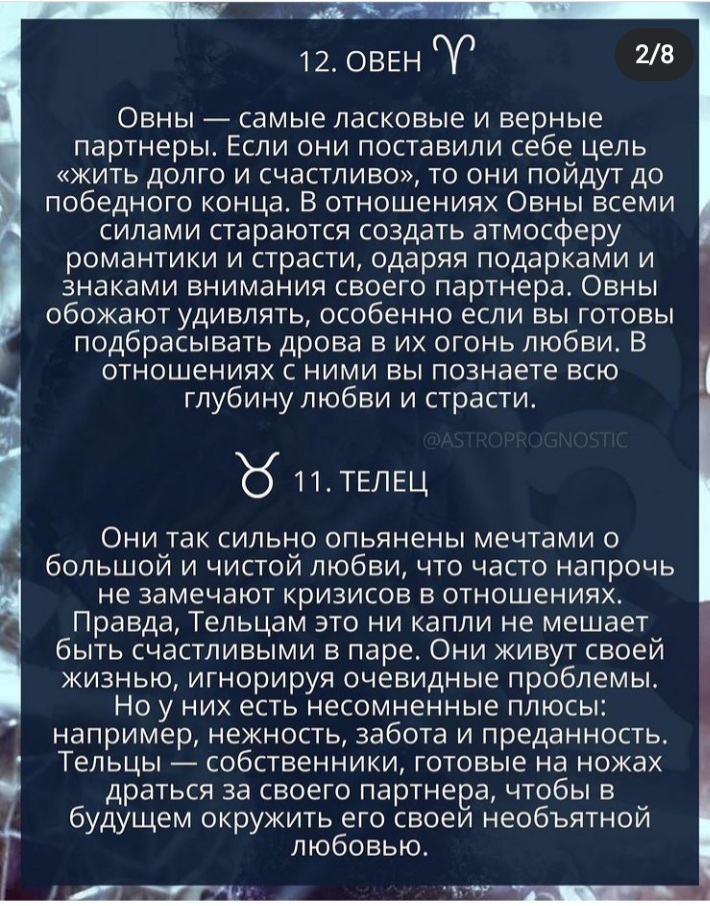 12. ОВЕН ♈

2/8

Овны — самые ласковые и верные партнеры. Если они поставили себе цель «жить долго и счастливо», то они пойдут до победного конца. В отношениях Овны всеми силами стараются создать атмосферу романтики и страсти, одаряя подарками и знаками внимания своего партнера. Овны обожают удивлять, особенно если вы готовы подбрасывать дрова в их огонь любви. В отношениях с ними вы познаете всю глубину любви и страсти.

@ASTROPROGNOSTIC

♉ 11. ТЕЛЕЦ

Они так сильно опьянены мечтами о большой и чистой любви, что часто напрочь не замечают кризисов в отношениях. Правда, Тельцам это ни капли не мешает быть счастливыми в паре. Они живут своей жизнью, игнорируя очевидные проблемы. Но у них есть несомненные плюсы: например, нежность, забота и преданность. Тельцы — собственники, готовые на ножах драться за своего партнера, чтобы в будущем окружить его своей необъятной любовью.